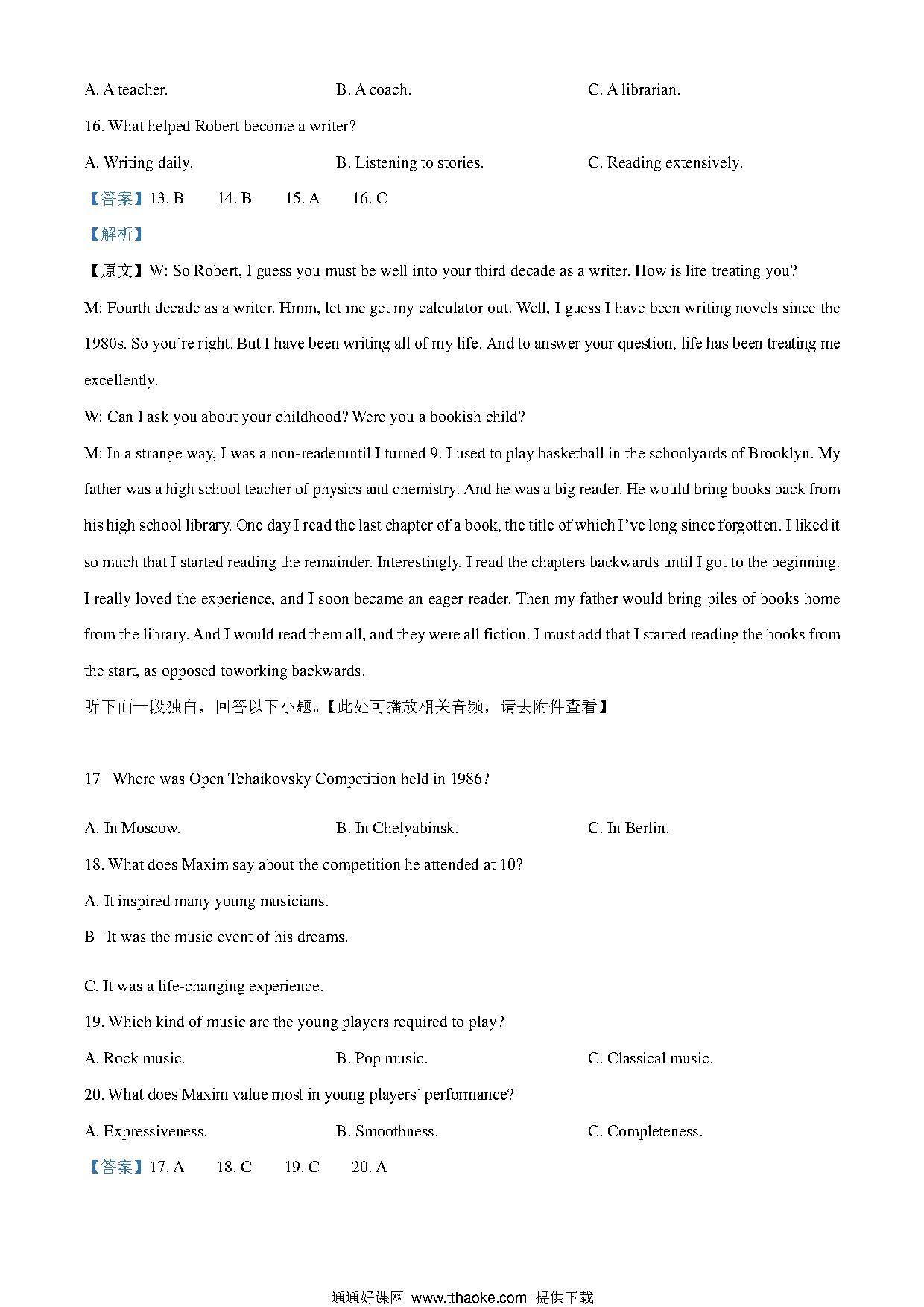 A. A teacher. B. A coach. C. A librarian.

16. What helped Robert become a writer?

A. Writing daily. B. Listening to stories. C. Reading extensively.

【答案】13. B 14. B 15. A 16. C

【解析】

【原文】W: So Robert, I guess you must be well into your third decade as a writer. How is life treating you?

M: Fourth decade as a writer. Hmm, let me get my calculator out. Well, I guess I have been writing novels since the 1980s. So you're right. But I have been writing all of my life. And to answer your question, life has been treating me excellently.

W: Can I ask you about your childhood? Were you a bookish child?

M: In a strange way, I was a non-readeruntil I turned 9. I used to play basketball in the schoolyards of Brooklyn. My father was a high school teacher of physics and chemistry. And he was a big reader. He would bring books back from his high school library. One day I read the last chapter of a book, the title of which I've long since forgotten. I liked it so much that I started reading the remainder. Interestingly, I read the chapters backwards until I got to the beginning. I really loved the experience, and I soon became an eager reader. Then my father would bring piles of books home from the library. And I would read them all, and they were all fiction. I must add that I started reading the books from the start, as opposed toworking backwards.

听下面一段独白，回答以下小题。【此处可播放相关音频，请去附件查看】

17 Where was Open Tchaikovsky Competition held in 1986?

A. In Moscow. B. In Chelyabinsk. C. In Berlin.

18. What does Maxim say about the competition he attended at 10?

A. It inspired many young musicians.

B It was the music event of his dreams.

C. It was a life-changing experience.

19. Which kind of music are the young players required to play?

A. Rock music. B. Pop music. C. Classical music.

20. What does Maxim value most in young players' performance?

A. Expressiveness. B. Smoothness. C. Completeness.

【答案】17. A 18. C 19. C 20. A

通通好课网 www.tthaoke.com 提供下载